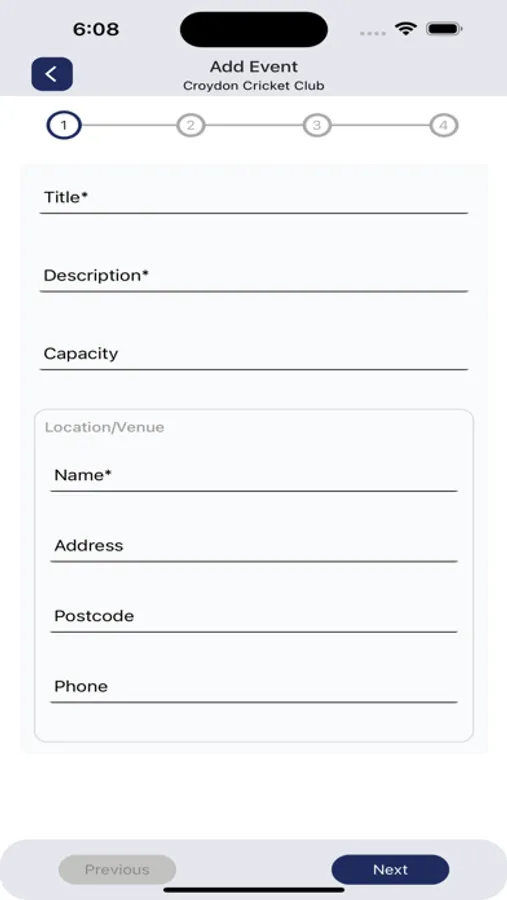 6:08

Add Event
Croydon Cricket Club

1 2 3 4

Title*

Description*

Capacity

Location/Venue

Name*

Address

Postcode

Phone

Previous

Next